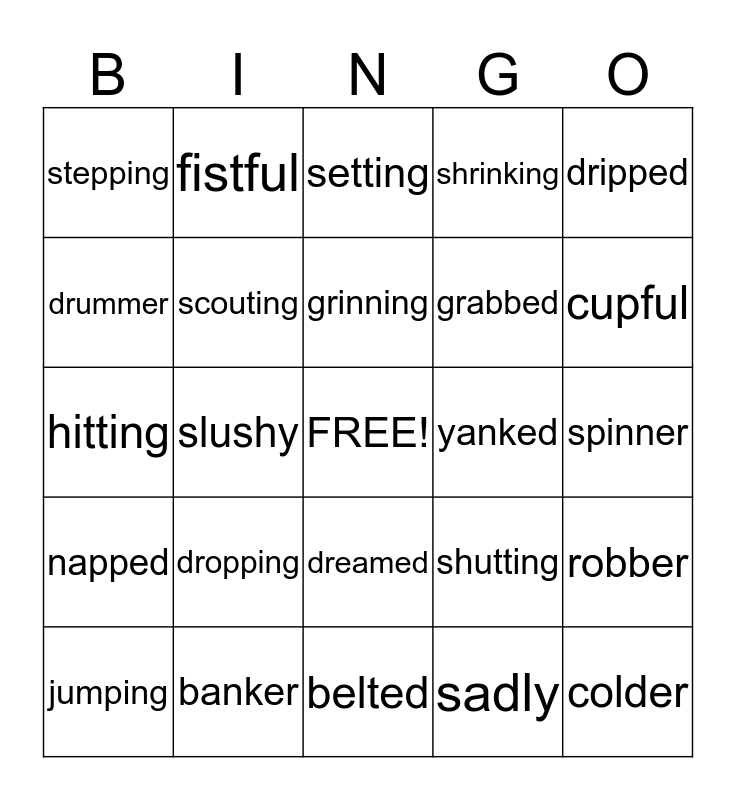 | B | I | N | G | O |
|---|---|---|---|---|
| stepping | fistful | setting | shrinking | dripped |
| drummer | scouting | grinning | grabbed | cupful |
| hitting | slushy | FREE! | yanked | spinner |
| napped | dropping | dreamed | shutting | robber |
| jumping | banker | belted | sadly | colder |